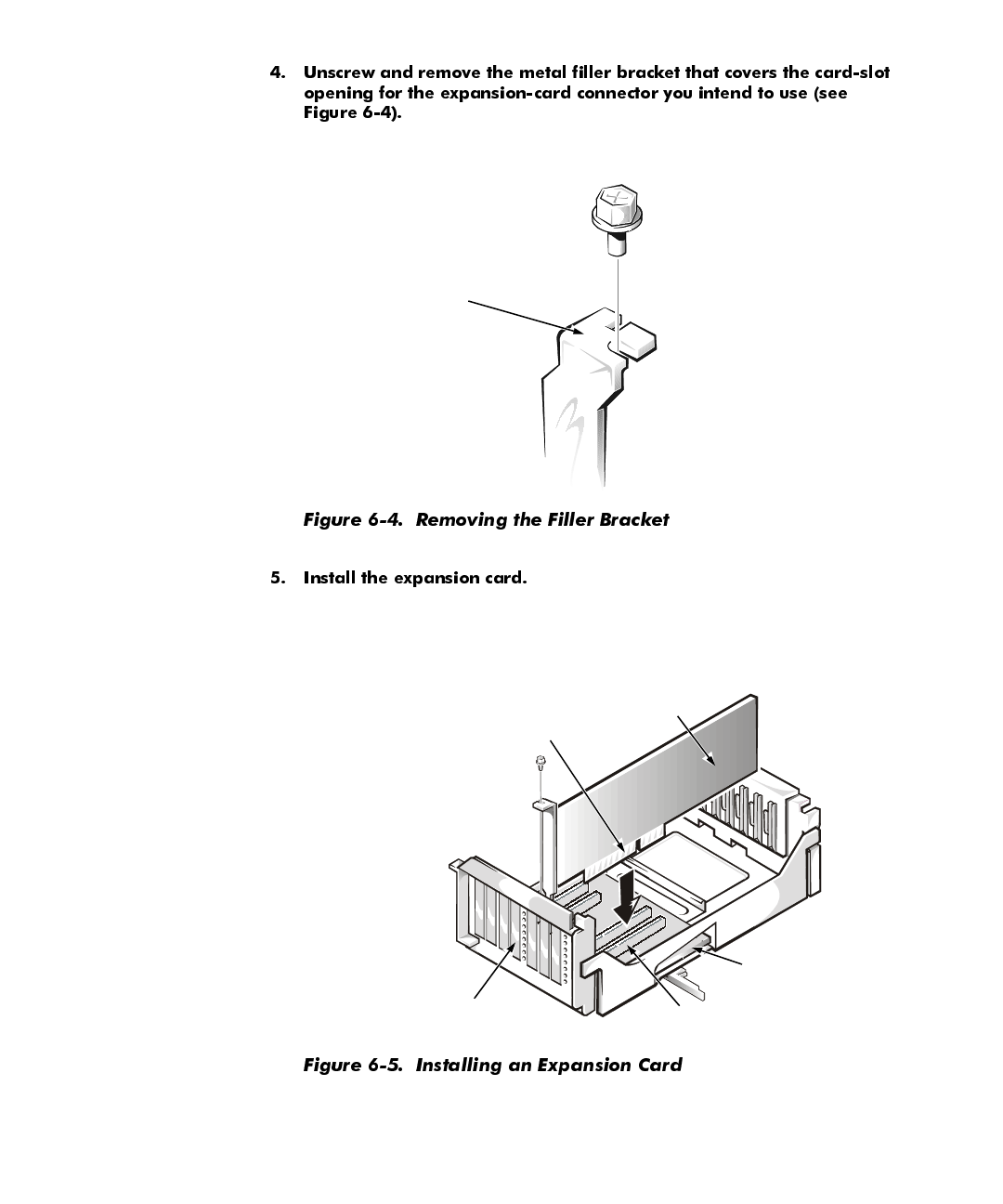 4. Unscrew and remove the metal filler bracket that covers the card-slot opening for the expansion-card connector you intend to use (see Figure 6-4).

Figure 6-4. Removing the Filler Bracket

5. Install the expansion card.

Figure 6-5. Installing an Expansion Card